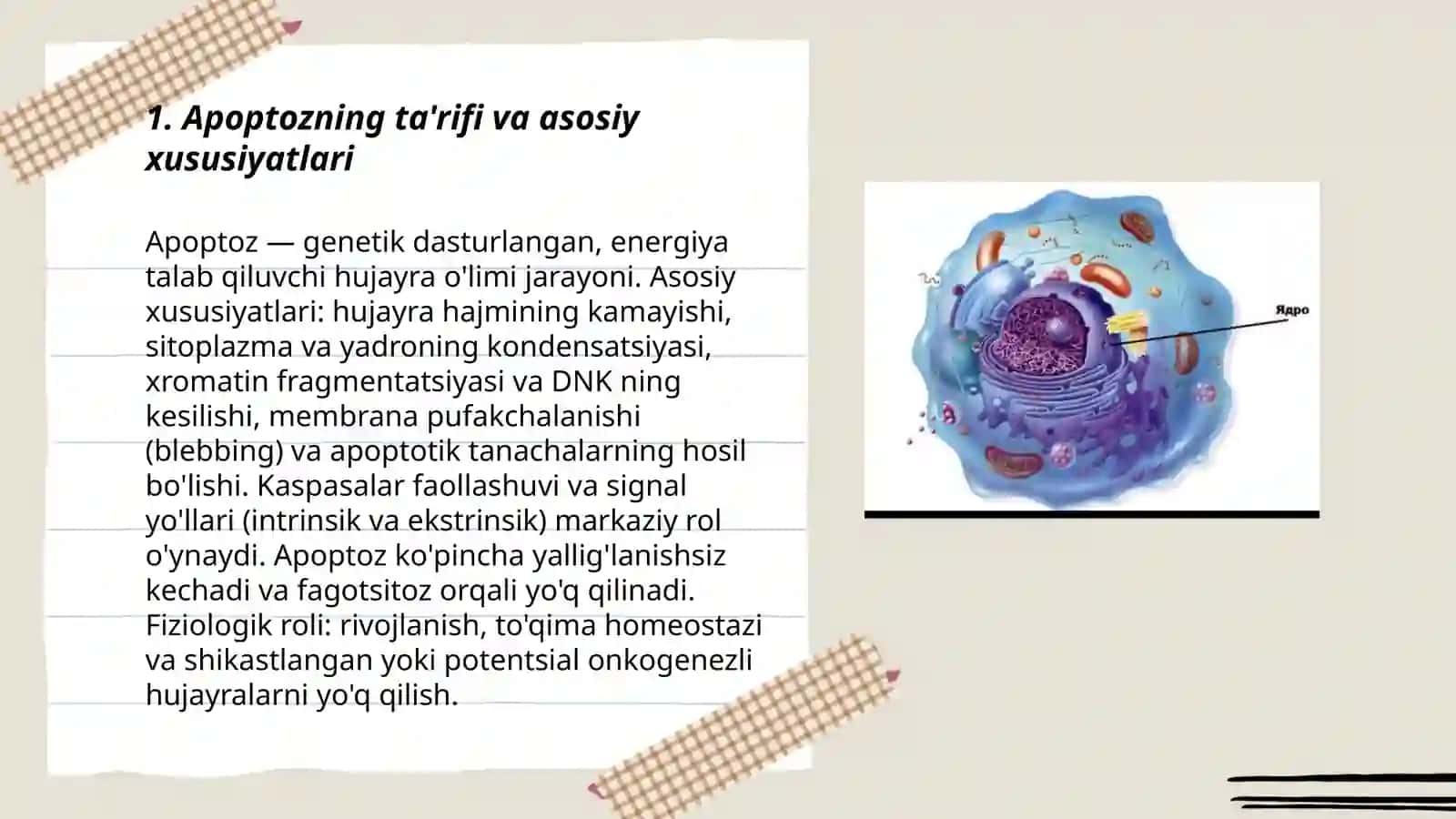 1. Apoptozning ta'rifi va asosiy xususiyatlari

Apoptoz — genetik dasturlangan, energiya talab qiluvchi hujayra o'limi jarayoni. Asosiy xususiyatlari: hujayra hajmining kamayishi, sitoplazma va yadroning kondensatsiyasi, xromatin fragmentatsiyasi va DNK ning kesilishi, membrana pufakchalanishi (blebbing) va apoptotik tanachalarning hosil bo'lishi. Kaspasalar faollashuvi va signal yo'llari (intrinsik va ekstrinsik) markaziy rol o'ynaydi. Apoptoz ko'pincha yallig'lanishsiz kechadi va fagotsitoz orqali yo'q qilinadi. Fiziologik roli: rivojlanish, to'qima homeostazi va shikastlangan yoki potentsial onkogenezli hujayralarni yo'q qilish.

Ядро